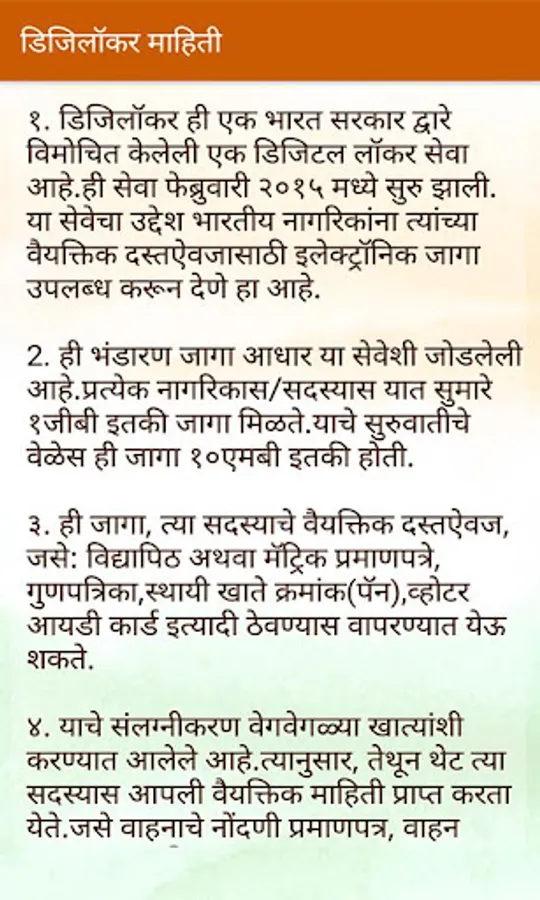 डिजिलॉकर माहिती

१. डिजिलॉकर ही एक भारत सरकार द्वारे विमोचित केलेली एक डिजिटल लॉकर सेवा आहे.ही सेवा फेब्रुवारी २०१५ मध्ये सुरु झाली. या सेवेचा उद्देश भारतीय नागरिकांना त्यांच्या वैयक्तिक दस्तऐवजासाठी इलेक्ट्रॉनिक जागा उपलब्ध करून देणे हा आहे.

2. ही भंडारण जागा आधार या सेवेशी जोडलेली आहे.प्रत्येक नागरिकास/सदस्यास यात सुमारे १जीबी इतकी जागा मिळते.याचे सुरुवातीचे वेळेस ही जागा १०एमबी इतकी होती.

३. ही जागा, त्या सदस्याचे वैयक्तिक दस्तऐवज, जसे: विद्यापिठ अथवा मॅट्रिक प्रमाणपत्रे, गुणपत्रिका,स्थायी खाते क्रमांक(पॅन),व्होटर आयडी कार्ड इत्यादी ठेवण्यास वापरण्यात येऊ शकते.

४. याचे संलग्नीकरण वेगवेगळ्या खात्यांशी करण्यात आलेले आहे.त्यानुसार, तेथून थेट त्या सदस्यास आपली वैयक्तिक माहिती प्राप्त करता येते.जसे वाहनाचे नोंदणी प्रमाणपत्र, वाहन